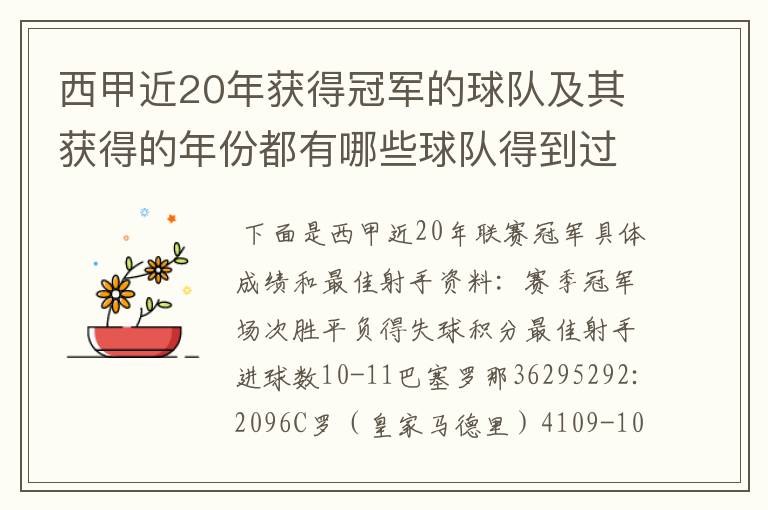 西甲近20年获得冠军的球队及其获得的年份都有哪些球队得到过

下面是西甲近20年联赛冠军具体成绩和最佳射手资料：赛季冠军场次胜平负得失球积分最佳射手进球数10-11巴塞罗那36295292:2096C罗（皇家马德里）4109-10